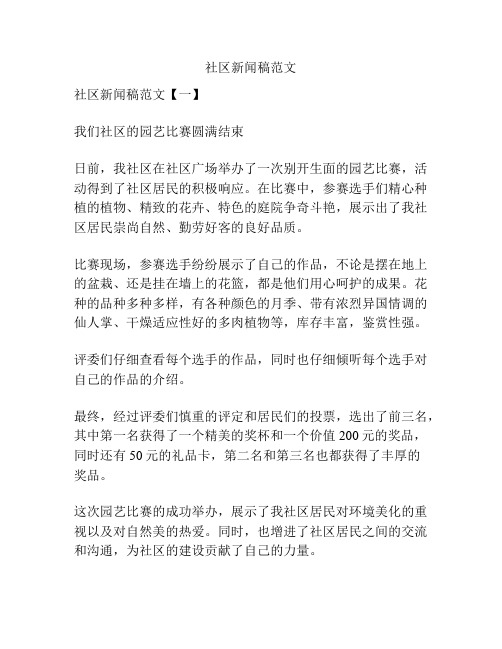 社区新闻稿范文

社区新闻稿范文【一】

我们社区的园艺比赛圆满结束

日前，我社区在社区广场举办了一次别开生面的园艺比赛，活动得到了社区居民的积极响应。在比赛中，参赛选手们精心种植的植物、精致的花卉、特色的庭院争奇斗艳，展示出了我社区居民崇尚自然、勤劳好客的良好品质。

比赛现场，参赛选手纷纷展示了自己的作品，不论是摆在地上的盆栽、还是挂在墙上的花篮，都是他们用心呵护的成果。花种的品种多种多样，有各种颜色的月季、带有浓烈异国情调的仙人掌、干燥适应性好的多肉植物等，库存丰富，鉴赏性强。

评委们仔细查看每个选手的作品，同时也仔细倾听每个选手对自己的作品的介绍。

最终，经过评委们慎重的评定和居民们的投票，选出了前三名，其中第一名获得了一个精美的奖杯和一个价值 200 元的奖品，同时还有 50 元的礼品卡，第二名和第三名也都获得了丰厚的奖品。

这次园艺比赛的成功举办，展示了我社区居民对环境美化的重视以及对自然美的热爱。同时，也增进了社区居民之间的交流和沟通，为社区的建设贡献了自己的力量。